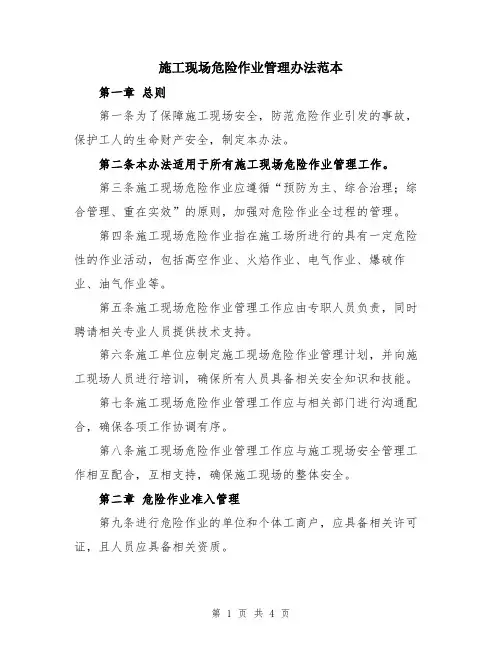 施工现场危险作业管理办法范本

第一章 总则

第一条为了保障施工现场安全，防范危险作业引发的事故，保护工人的生命财产安全，制定本办法。

第二条本办法适用于所有施工现场危险作业管理工作。

第三条施工现场危险作业应遵循“预防为主、综合治理；综合管理、重在实效”的原则，加强对危险作业全过程的管理。

第四条施工现场危险作业指在施工场所进行的具有一定危险性的作业活动，包括高空作业、火焰作业、电气作业、爆破作业、油气作业等。

第五条施工现场危险作业管理工作应由专职人员负责，同时聘请相关专业人员提供技术支持。

第六条施工单位应制定施工现场危险作业管理计划，并向施工现场人员进行培训，确保所有人员具备相关安全知识和技能。

第七条施工现场危险作业管理工作应与相关部门进行沟通配合，确保各项工作协调有序。

第八条施工现场危险作业管理工作应与施工现场安全管理工作相互配合，互相支持，确保施工现场的整体安全。

第二章 危险作业准入管理

第九条进行危险作业的单位和个体工商户，应具备相关许可证，且人员应具备相关资质。

第 1 页 共 4 页